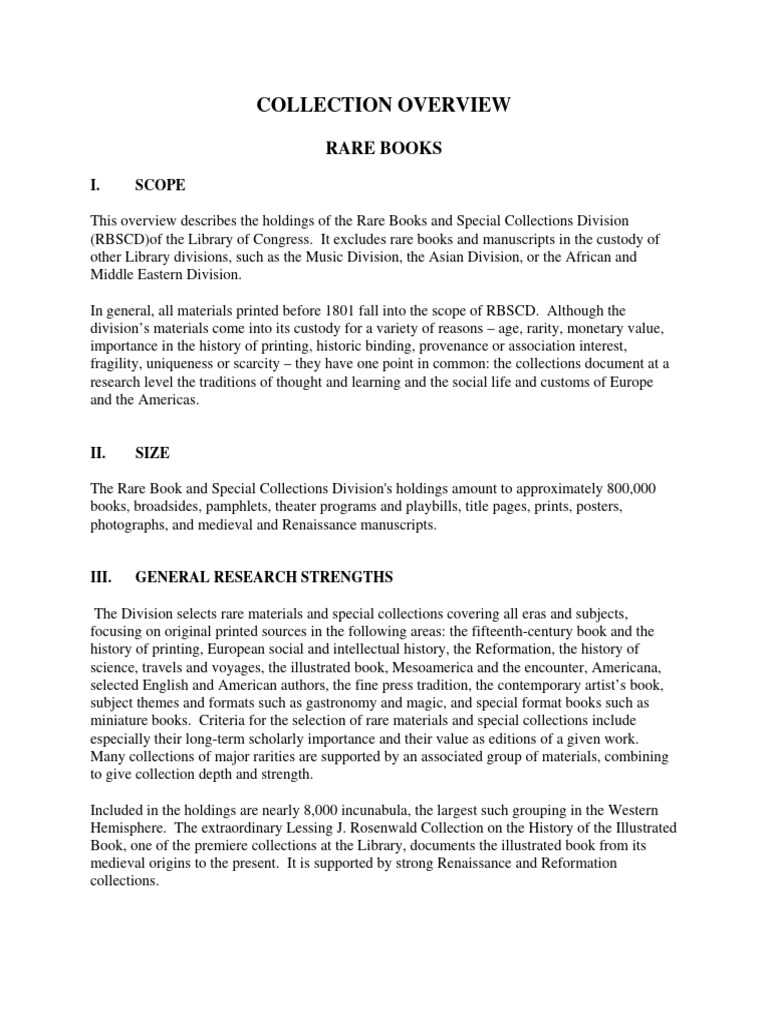 COLLECTION OVERVIEW

RARE BOOKS

I. SCOPE

This overview describes the holdings of the Rare Books and Special Collections Division (RBSCD)of the Library of Congress. It excludes rare books and manuscripts in the custody of other Library divisions, such as the Music Division, the Asian Division, or the African and Middle Eastern Division.

In general, all materials printed before 1801 fall into the scope of RBSCD. Although the division's materials come into its custody for a variety of reasons – age, rarity, monetary value, importance in the history of printing, historic binding, provenance or association interest, fragility, uniqueness or scarcity – they have one point in common: the collections document at a research level the traditions of thought and learning and the social life and customs of Europe and the Americas.

II. SIZE

The Rare Book and Special Collections Division's holdings amount to approximately 800,000 books, broadsides, pamphlets, theater programs and playbills, title pages, prints, posters, photographs, and medieval and Renaissance manuscripts.

III. GENERAL RESEARCH STRENGTHS

The Division selects rare materials and special collections covering all eras and subjects, focusing on original printed sources in the following areas: the fifteenth-century book and the history of printing, European social and intellectual history, the Reformation, the history of science, travels and voyages, the illustrated book, Mesoamerica and the encounter, Americana, selected English and American authors, the fine press tradition, the contemporary artist's book, subject themes and formats such as gastronomy and magic, and special format books such as miniature books. Criteria for the selection of rare materials and special collections include especially their long-term scholarly importance and their value as editions of a given work. Many collections of major rarities are supported by an associated group of materials, combining to give collection depth and strength.

Included in the holdings are nearly 8,000 incunabula, the largest such grouping in the Western Hemisphere. The extraordinary Lessing J. Rosenwald Collection on the History of the Illustrated Book, one of the premiere collections at the Library, documents the illustrated book from its medieval origins to the present. It is supported by strong Renaissance and Reformation collections.